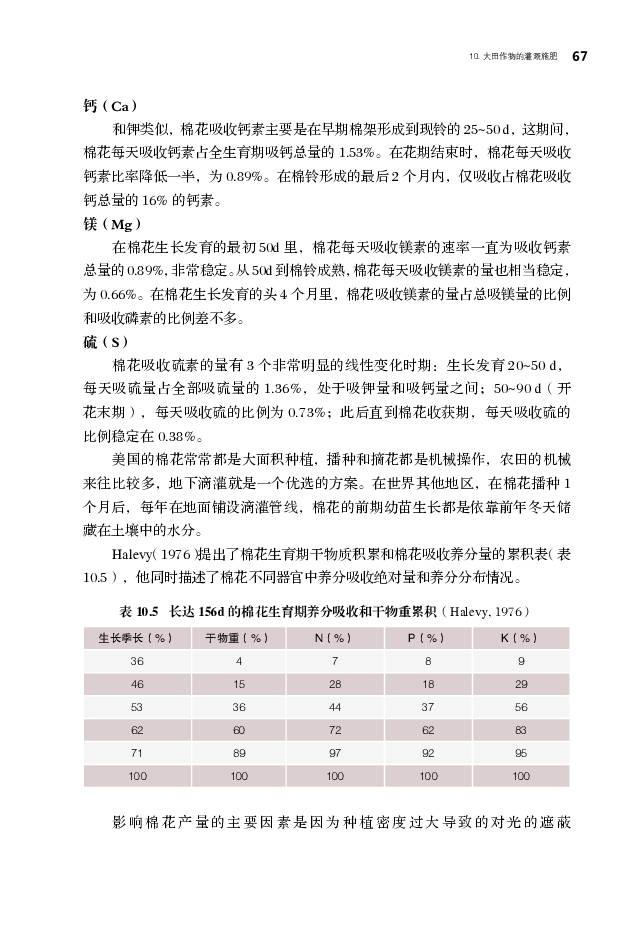 10. 大田作物的灌溉施肥 67

钙（Ca）

和钾类似，棉花吸收钙素主要是在早期棉架形成到现铃的 25~50 d，这期间，棉花每天吸收钙素占全生育期吸钙总量的 1.53%。在花期结束时，棉花每天吸收钙素比率降低一半，为 0.89%。在棉铃形成的最后 2 个月内，仅吸收占棉花吸收钙总量的 16% 的钙素。

镁（Mg）

在棉花生长发育的最初 50d 里，棉花每天吸收镁素的速率一直为吸收钙素总量的 0.89%，非常稳定。从 50d 到棉铃成熟，棉花每天吸收镁素的量也相当稳定，为 0.66%。在棉花生长发育的头 4 个月里，棉花吸收镁素的量占总吸镁量的比例和吸收磷素的比例差不多。

硫（S）

棉花吸收硫素的量有 3 个非常明显的线性变化时期：生长发育 20~50 d，每天吸硫量占全部吸硫量的 1.36%，处于吸钾量和吸钙量之间；50~90 d（开花末期），每天吸收硫的比例为 0.73%；此后直到棉花收获期，每天吸收硫的比例稳定在 0.38%。

美国的棉花常常都是大面积种植，播种和摘花都是机械操作，农田的机械来往比较多，地下滴灌就是一个优选的方案。在世界其他地区，在棉花播种 1 个月后，每年在地面铺设滴灌管线，棉花的前期幼苗生长都是依靠前年冬天储藏在土壤中的水分。

Halevy（1976）提出了棉花生育期干物质积累和棉花吸收养分量的累积表（表 10.5），他同时描述了棉花不同器官中养分吸收绝对量和养分分布情况。

表 10.5 长达 156d 的棉花生育期养分吸收和干物重累积（Halevy, 1976）

| 生长季长（%） | 干物重（%） | N（%） | P（%） | K（%） |
|---|---|---|---|---|
| 36 | 4 | 7 | 8 | 9 |
| 46 | 15 | 28 | 18 | 29 |
| 53 | 36 | 44 | 37 | 56 |
| 62 | 60 | 72 | 62 | 83 |
| 71 | 89 | 97 | 92 | 95 |
| 100 | 100 | 100 | 100 | 100 |

影响棉花产量的主要因素是因为种植密度过大导致的对光的遮蔽